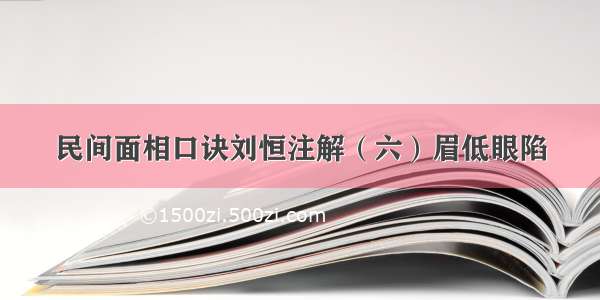 民间面相口诀刘恒注解（六）眉低眼陷

©1500zi.500zi.com